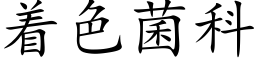 着色菌科